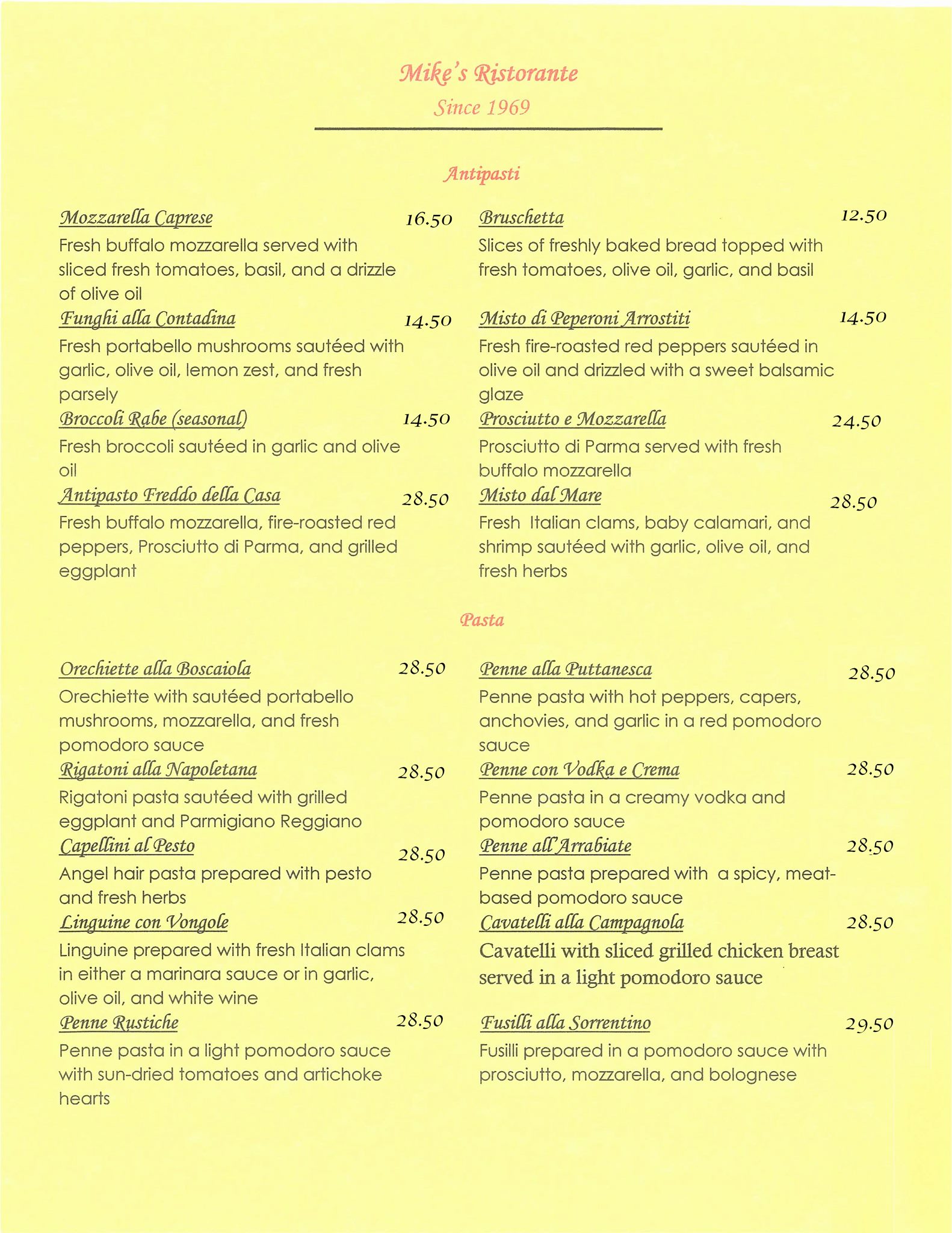 Mike's Ristorante
Since 1969

Antipasti

Mozzarella Caprese 16.50
Fresh buffalo mozzarella served with sliced fresh tomatoes, basil, and a drizzle of olive oil

Funghi alla Contadina 14.50
Fresh portabello mushrooms sautéed with garlic, olive oil, lemon zest, and fresh parsely

Broccoli Rabe (seasonal) 14.50
Fresh broccoli sautéed in garlic and olive oil

Antipasto Freddo della Casa 28.50
Fresh buffalo mozzarella, fire-roasted red peppers, Prosciutto di Parma, and grilled eggplant

Bruschetta 12.50
Slices of freshly baked bread topped with fresh tomatoes, olive oil, garlic, and basil

Misto di Peperoni Arrostiti 14.50
Fresh fire-roasted red peppers sautéed in olive oil and drizzled with a sweet balsamic glaze

Prosciutto e Mozzarella 24.50
Prosciutto di Parma served with fresh buffalo mozzarella

Misto dal Mare 28.50
Fresh Italian clams, baby calamari, and shrimp sautéed with garlic, olive oil, and fresh herbs

Pasta

Orechiette alla Boscaiola 28.50
Orechiette with sautéed portabello mushrooms, mozzarella, and fresh pomodoro sauce

Rigatoni alla Napoletana 28.50
Rigatoni pasta sautéed with grilled eggplant and Parmigiano Reggiano

Capellini al Pesto 28.50
Angel hair pasta prepared with pesto and fresh herbs

Linguine con Vongole 28.50
Linguine prepared with fresh Italian clams in either a marinara sauce or in garlic, olive oil, and white wine

Penne Rustiche 28.50
Penne pasta in a light pomodoro sauce with sun-dried tomatoes and artichoke hearts

Penne alla Puttanesca 28.50
Penne pasta with hot peppers, capers, anchovies, and garlic in a red pomodoro sauce

Penne con Vodka e Crema 28.50
Penne pasta in a creamy vodka and pomodoro sauce

Penne all'Arrabiate 28.50
Penne pasta prepared with a spicy, meat-based pomodoro sauce

Cavatelli alla Campagnola 28.50
Cavatelli with sliced grilled chicken breast served in a light pomodoro sauce

Fusilli alla Sorrentino 29.50
Fusilli prepared in a pomodoro sauce with prosciutto, mozzarella, and bolognese